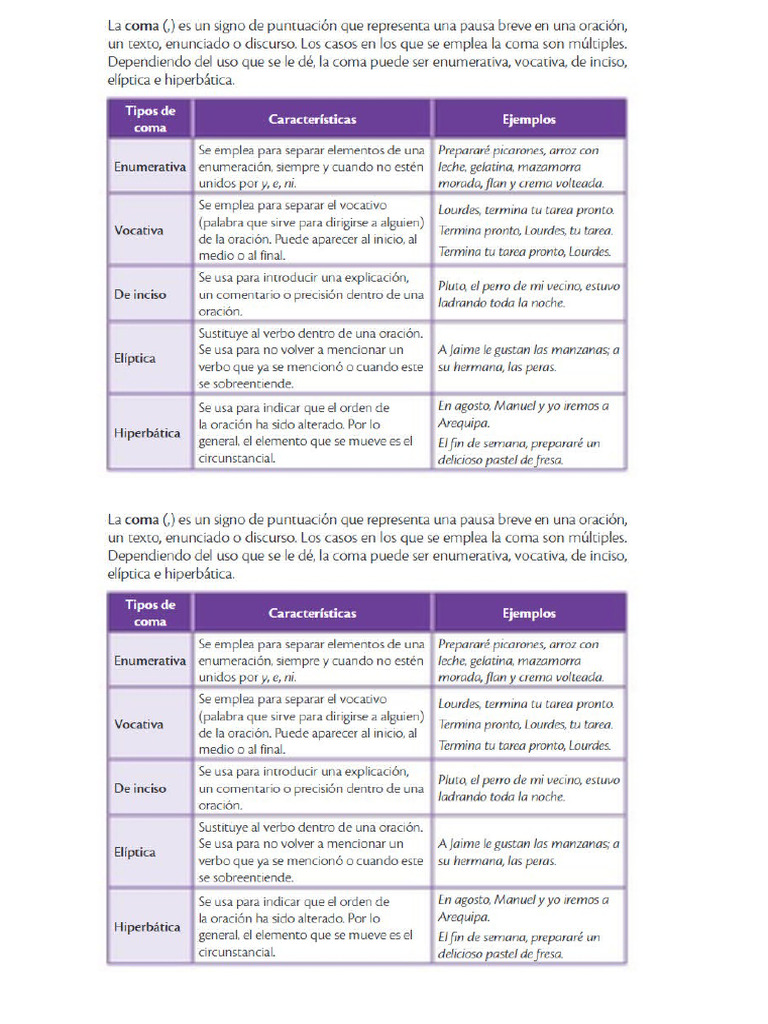 La coma (,) es un signo de puntuación que representa una pausa breve en una oración, un texto, enunciado o discurso. Los casos en los que se emplea la coma son múltiples. Dependiendo del uso que se le dé, la coma puede ser enumerativa, vocativa, de inciso, elíptica e hiperbática.

| Tipos de coma | Características | Ejemplos |
|---|---|---|
| Enumerativa | Se emplea para separar elementos de una enumeración, siempre y cuando no estén unidos por y, e, ni. | Prepararé picarones, arroz con leche, gelatina, mazamorra morada, flan y crema volteada. |
| Vocativa | Se emplea para separar el vocativo (palabra que sirve para dirigirse a alguien) de la oración. Puede aparecer al inicio, al medio o al final. | Lourdes, termina tu tarea pronto. Termina pronto, Lourdes, tu tarea. Termina tu tarea pronto, Lourdes. |
| De inciso | Se usa para introducir una explicación, un comentario o precisión dentro de una oración. | Pluto, el perro de mi vecino, estuvo ladrando toda la noche. |
| Elíptica | Sustituye al verbo dentro de una oración. Se usa para no volver a mencionar un verbo que ya se mencionó o cuando este se sobreentiende. | A Jaime le gustan las manzanas; a su hermana, las peras. |
| Hiperbática | Se usa para indicar que el orden de la oración ha sido alterado. Por lo general, el elemento que se mueve es el circunstancial. | En agosto, Manuel y yo iremos a Arequipa. El fin de semana, prepararé un delicioso pastel de fresa. |

La coma (,) es un signo de puntuación que representa una pausa breve en una oración, un texto, enunciado o discurso. Los casos en los que se emplea la coma son múltiples. Dependiendo del uso que se le dé, la coma puede ser enumerativa, vocativa, de inciso, elíptica e hiperbática.

| Tipos de coma | Características | Ejemplos |
|---|---|---|
| Enumerativa | Se emplea para separar elementos de una enumeración, siempre y cuando no estén unidos por y, e, ni. | Prepararé picarones, arroz con leche, gelatina, mazamorra morada, flan y crema volteada. |
| Vocativa | Se emplea para separar el vocativo (palabra que sirve para dirigirse a alguien) de la oración. Puede aparecer al inicio, al medio o al final. | Lourdes, termina tu tarea pronto. Termina pronto, Lourdes, tu tarea. Termina tu tarea pronto, Lourdes. |
| De inciso | Se usa para introducir una explicación, un comentario o precisión dentro de una oración. | Pluto, el perro de mi vecino, estuvo ladrando toda la noche. |
| Elíptica | Sustituye al verbo dentro de una oración. Se usa para no volver a mencionar un verbo que ya se mencionó o cuando este se sobreentiende. | A Jaime le gustan las manzanas; a su hermana, las peras. |
| Hiperbática | Se usa para indicar que el orden de la oración ha sido alterado. Por lo general, el elemento que se mueve es el circunstancial. | En agosto, Manuel y yo iremos a Arequipa. El fin de semana, prepararé un delicioso pastel de fresa. |